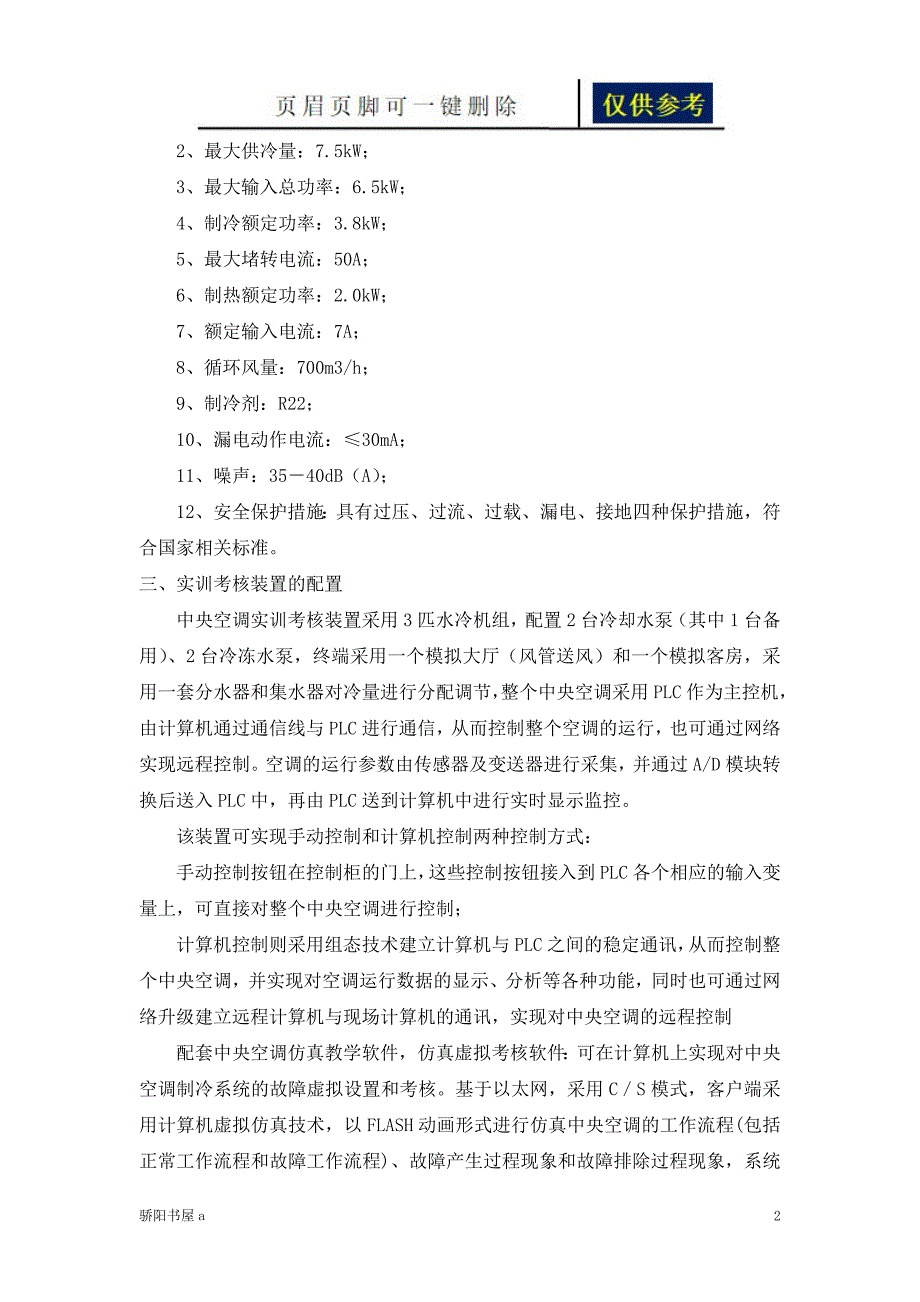 页眉页脚可一键删除

仅供参考

2、最大供冷量：7.5kW；

3、最大输入总功率：6.5kW；

4、制冷额定功率：3.8kW；

5、最大堵转电流：50A；

6、制热额定功率：2.0kW；

7、额定输入电流：7A；

8、循环风量：700m3/h；

9、制冷剂：R22；

10、漏电动作电流：≤30mA；

11、噪声：35－40dB（A）；

12、安全保护措施：具有过压、过流、过载、漏电、接地四种保护措施，符合国家相关标准。

三、实训考核装置的配置

中央空调实训考核装置采用3匹水冷机组，配置2台冷却水泵（其中1台备用）、2台冷冻水泵，终端采用一个模拟大厅（风管送风）和一个模拟客房，采用一套分水器和集水器对冷量进行分配调节，整个中央空调采用PLC作为主控机，由计算机通过通信线与PLC进行通信，从而控制整个空调的运行，也可通过网络实现远程控制。空调的运行参数由传感器及变送器进行采集，并通过A/D模块转换后送入PLC中，再由PLC送到计算机中进行实时显示监控。

该装置可实现手动控制和计算机控制两种控制方式：

手动控制按钮在控制柜的门上，这些控制按钮接入到PLC各个相应的输入变量上，可直接对整个中央空调进行控制；

计算机控制则采用组态技术建立计算机与PLC之间的稳定通讯，从而控制整个中央空调，并实现对空调运行数据的显示、分析等各种功能，同时也可通过网络升级建立远程计算机与现场计算机的通讯，实现对中央空调的远程控制

配套中央空调仿真教学软件，仿真虚拟考核软件：可在计算机上实现对中央空调制冷系统的故障虚拟设置和考核。基于以太网，采用C/S模式，客户端采用计算机虚拟仿真技术，以FLASH动画形式进行仿真中央空调的工作流程(包括正常工作流程和故障工作流程)、故障产生过程现象和故障排除过程现象，系统

骄阳书屋a

2